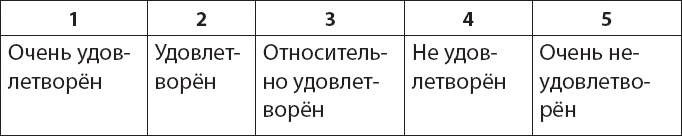 | 1 | 2 | 3 | 4 | 5 |
|---|---|---|---|---|
| Очень удовлетворён | Удовлетворён | Относительно удовлетворён | Не удовлетворён | Очень неудовлетворён |